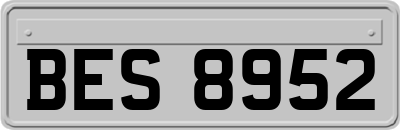 BES 8952